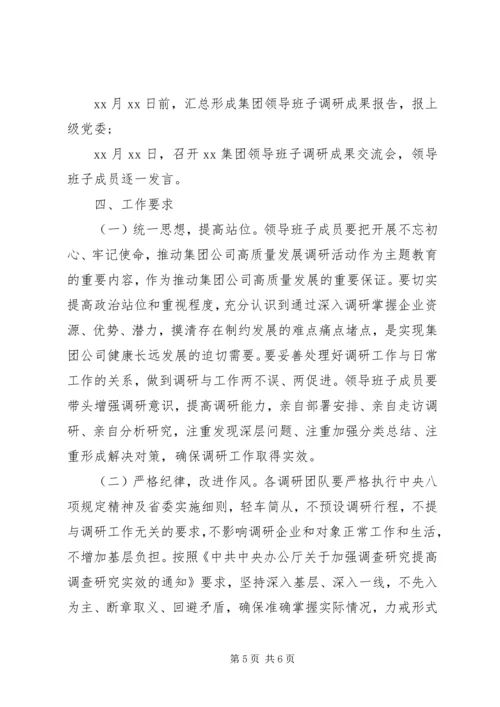 xx 月 xx 日前，汇总形成集团领导班子调研成果报告，报上级党委；

xx 月 xx 日，召开 xx 集团领导班子调研成果交流会，领导班子成员逐一发言。

四、工作要求

（一）统一思想，提高站位。领导班子成员要把开展不忘初心、牢记使命，推动集团公司高质量发展调研活动作为主题教育的重要内容，作为推动集团公司高质量发展的重要保证。要切实提高政治站位和重视程度，充分认识到通过深入调研掌握企业资源、优势、潜力，摸清存在制约发展的难点痛点堵点，是实现集团公司健康长远发展的迫切需要。要妥善处理好调研工作与日常工作的关系，做到调研与工作两不误、两促进。领导班子成员要带头增强调研意识，提高调研能力，亲自部署安排、亲自走访调研、亲自分析研究，注重发现深层问题、注重加强分类总结、注重形成解决对策，确保调研工作取得实效。

（二）严格纪律，改进作风。各调研团队要严格执行中央八项规定精神及省委实施细则，轻车简从，不预设调研行程，不提与调研工作无关的要求，不影响调研企业和对象正常工作和生活，不增加基层负担。按照《中共中央办公厅关于加强调查研究提高调查研究实效的通知》要求，坚持深入基层、深入一线，不先入为主、断章取义、回避矛盾，确保准确掌握实际情况，力戒形式

第 5 页 共 6 页